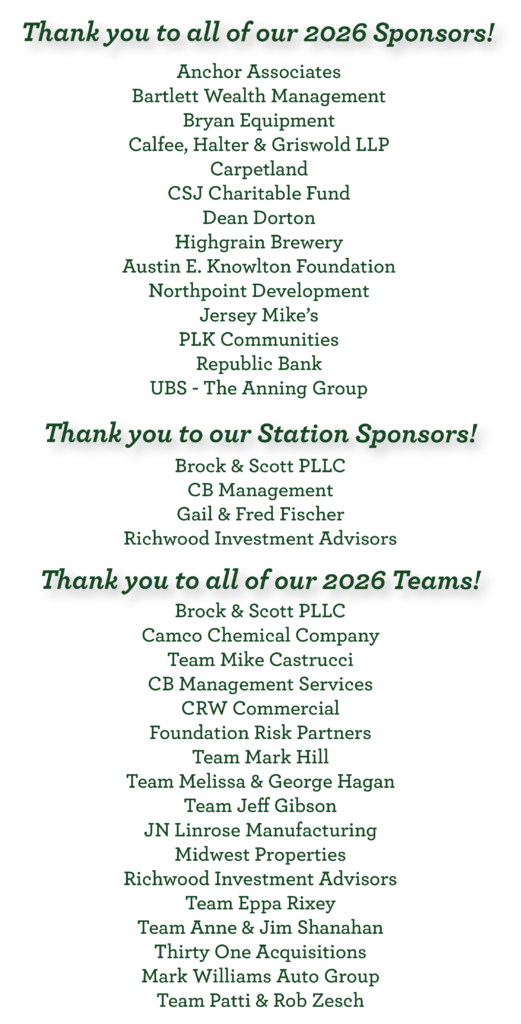 Thank you to all of our 2026 Sponsors!

Anchor Associates
Bartlett Wealth Management
Bryan Equipment
Calfee, Halter & Griswold LLP
Carpetland
CSJ Charitable Fund
Dean Dorton
Highgrain Brewery
Austin E. Knowlton Foundation
Northpoint Development
Jersey Mike's
PLK Communities
Republic Bank
UBS - The Anning Group

Thank you to our Station Sponsors!

Brock & Scott PLLC
CB Management
Gail & Fred Fischer
Richwood Investment Advisors

Thank you to all of our 2026 Teams!

Brock & Scott PLLC
Camco Chemical Company
Team Mike Castrucci
CB Management Services
CRW Commercial
Foundation Risk Partners
Team Mark Hill
Team Melissa & George Hagan
Team Jeff Gibson
JN Linrose Manufacturing
Midwest Properties
Richwood Investment Advisors
Team Eppa Rixey
Team Anne & Jim Shanahan
Thirty One Acquisitions
Mark Williams Auto Group
Team Patti & Rob Zesch